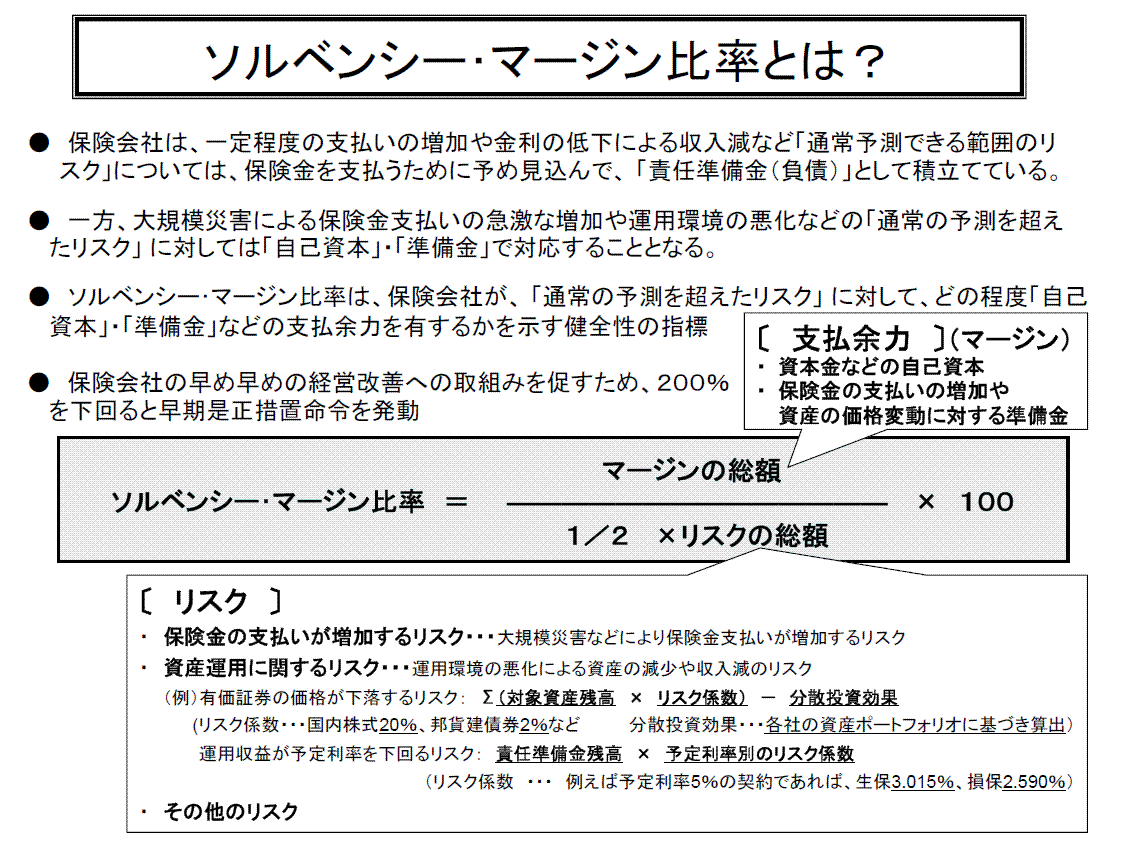 ソルベンシー･マージン比率とは？

● 保険会社は、一定程度の支払いの増加や金利の低下による収入減など「通常予測できる範囲のリスク」については、保険金を支払うために予め見込んで、「責任準備金（負債）」として積立てている。

● 一方、大規模災害による保険金支払いの急激な増加や運用環境の悪化などの「通常の予測を超えたリスク」に対しては「自己資本」･「準備金」で対応することとなる。

● ソルベンシー･マージン比率は、保険会社が、「通常の予測を超えたリスク」に対して、どの程度「自己資本」･「準備金」などの支払余力を有するかを示す健全性の指標

● 保険会社の早め早めの経営改善への取組みを促すため、200％を下回ると早期是正措置命令を発動

〔 支払余力 〕（マージン）
・ 資本金などの自己資本
・ 保険金の支払いの増加や資産の価格変動に対する準備金

ソルベンシー･マージン比率 ＝ $\frac{\text{マージンの総額}}{1／2 \times \text{リスクの総額}}$ × 100

〔 リスク 〕
・ 保険金の支払いが増加するリスク･･･大規模災害などにより保険金支払いが増加するリスク
・ 資産運用に関するリスク･･･運用環境の悪化による資産の減少や収入減のリスク
（例）有価証券の価格が下落するリスク： Σ（対象資産残高 × リスク係数） － 分散投資効果
（リスク係数･･･国内株式20%、邦貨建債券2%など 分散投資効果･･･各社の資産ポートフォリオに基づき算出）
運用収益が予定利率を下回るリスク： 責任準備金残高 × 予定利率別のリスク係数
（リスク係数 ･･･ 例えば予定利率5%の契約であれば、生保3.015%、損保2.590%）
・ その他のリスク